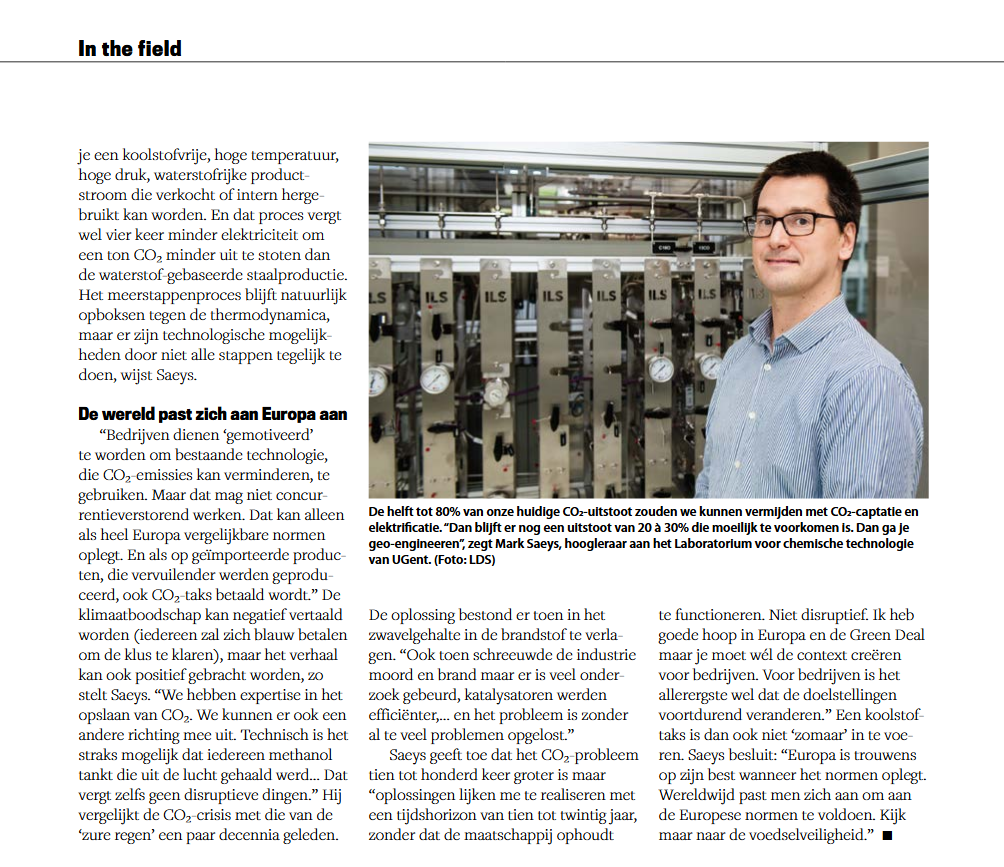 In the field

je een koolstofvrije, hoge temperatuur, hoge druk, waterstofrijke productstroom die verkocht of intern hergebruikt kan worden. En dat proces vergt wel vier keer minder elektriciteit om een ton $CO_2$ minder uit te stoten dan de waterstof-gebaseerde staalproductie. Het meerstappenproces blijft natuurlijk opboksen tegen de thermodynamica, maar er zijn technologische mogelijkheden door niet alle stappen tegelijk te doen, wijst Saeys.

De wereld past zich aan Europa aan

"Bedrijven dienen 'gemotiveerd' te worden om bestaande technologie, die $CO_2$-emissies kan verminderen, te gebruiken. Maar dat mag niet concurrentieverstorend werken. Dat kan alleen als heel Europa vergelijkbare normen oplegt. En als op geïmporteerde producten, die vervuilender werden geproduceerd, ook $CO_2$-taks betaald wordt." De klimaatboodschap kan negatief vertaald worden (iedereen zal zich blauw betalen om de klus te klaren), maar het verhaal kan ook positief gebracht worden, zo stelt Saeys. "We hebben expertise in het opslaan van $CO_2$. We kunnen er ook een andere richting mee uit. Technisch is het straks mogelijk dat iedereen methanol tankt die uit de lucht gehaald werd... Dat vergt zelfs geen disruptieve dingen." Hij vergelijkt de $CO_2$-crisis met die van de 'zure regen' een paar decennia geleden.

ILS ILS ILS ILS ILS ILS

De helft tot 80% van onze huidige $CO_2$-uitstoot zouden we kunnen vermijden met $CO_2$-captatie en elektrificatie. "Dan blijft er nog een uitstoot van 20 à 30% die moeilijk te voorkomen is. Dan ga je geo-engineeren", zegt Mark Saeys, hoogleraar aan het Laboratorium voor chemische technologie van UGent. (Foto: LDS)

De oplossing bestond er toen in het zwavelgehalte in de brandstof te verlagen. "Ook toen schreeuwde de industrie moord en brand maar er is veel onderzoek gebeurd, katalysatoren werden efficiënter,... en het probleem is zonder al te veel problemen opgelost."

Saeys geeft toe dat het $CO_2$-probleem tien tot honderd keer groter is maar "oplossingen lijken me te realiseren met een tijdshorizon van tien tot twintig jaar, zonder dat de maatschappij ophoudt te functioneren. Niet disruptief. Ik heb goede hoop in Europa en de Green Deal maar je moet wél de context creëren voor bedrijven. Voor bedrijven is het allerergste wel dat de doelstellingen voortdurend veranderen." Een koolstoftaks is dan ook niet 'zomaar' in te voeren. Saeys besluit: "Europa is trouwens op zijn best wanneer het normen oplegt. Wereldwijd past men zich aan om aan de Europese normen te voldoen. Kijk maar naar de voedselveiligheid." ■